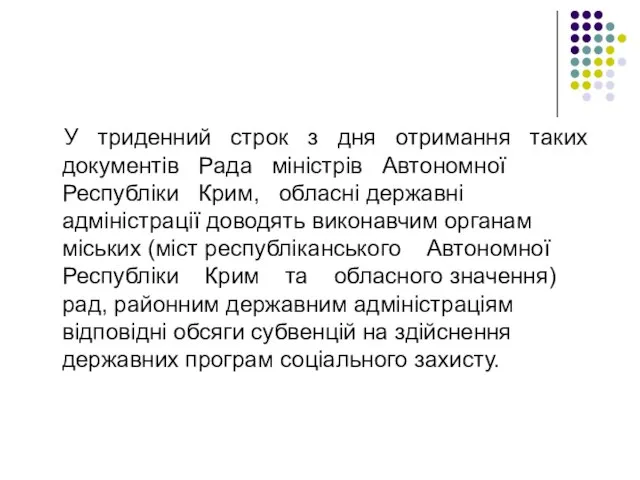 У триденний строк з дня отримання таких документів Рада міністрів Автономної Республіки Крим, обласні державні адміністрації доводять виконавчим органам міських (міст республіканського Автономної Республіки Крим та обласного значення) рад, районним державним адміністраціям відповідні обсяги субвенцій на здійснення державних програм соціального захисту.